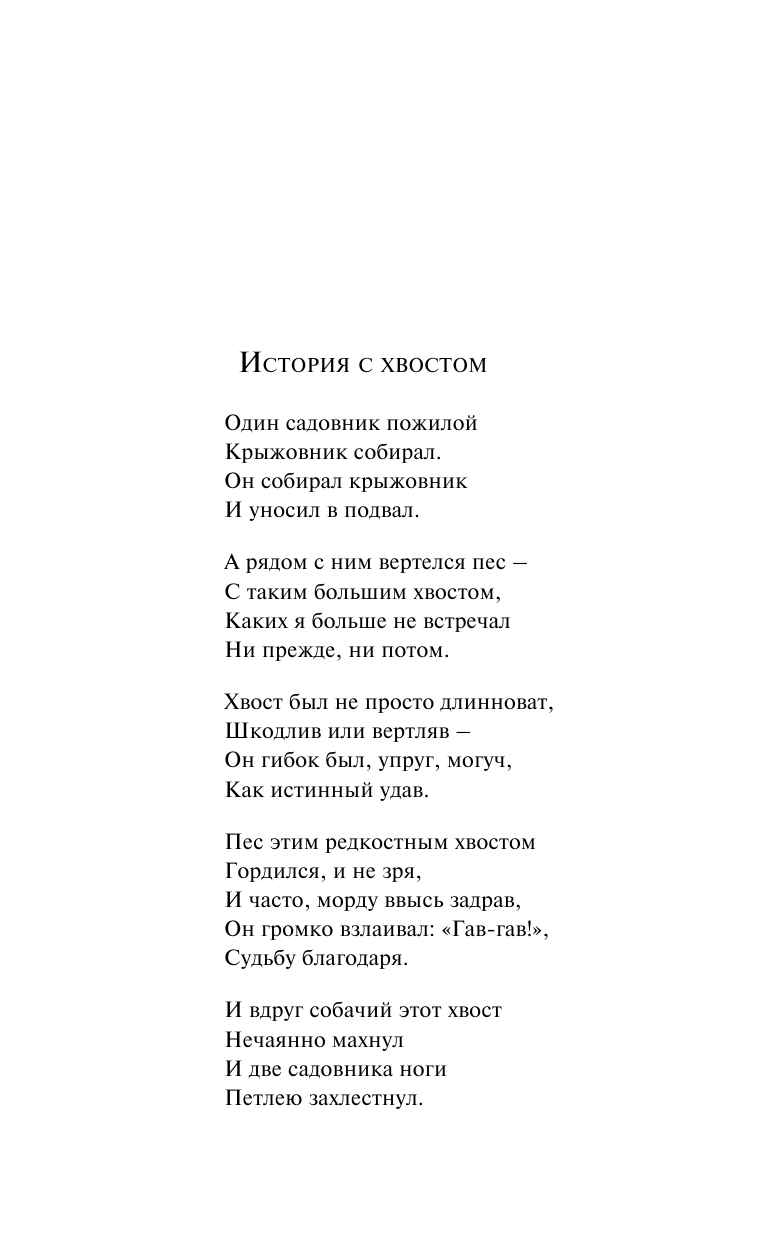 История с хвостом

Один садовник пожилой
Крыжовник собирал.
Он собирал крыжовник
И уносил в подвал.

А рядом с ним вертелся пес –
С таким большим хвостом,
Каких я больше не встречал
Ни прежде, ни потом.

Хвост был не просто длинноват,
Шкодлив или вертляв –
Он гибок был, упруг, могуч,
Как истинный удав.

Пес этим редкостным хвостом
Гордился, и не зря,
И часто, морду ввысь задрав,
Он громко взлаивал: «Гав-гав!»,
Судьбу благодаря.

И вдруг собачий этот хвост
Нечаянно махнул
И две садовника ноги
Петлею захлестнул.